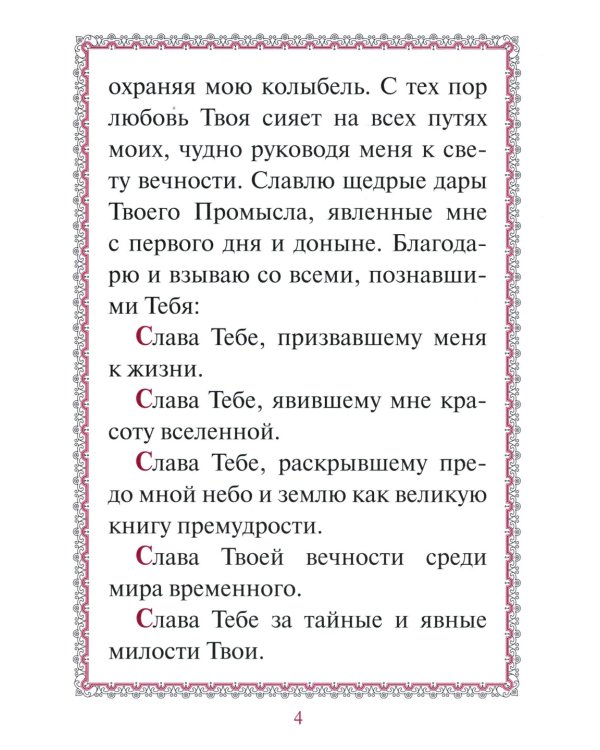 охраняя мою колыбель. С тех пор любовь Твоя сияет на всех путях моих, чудно руководя меня к свету вечности. Славлю щедрые дары Твоего Промысла, явленные мне с первого дня и доныне. Благодарю и взываю со всеми, познавшими Тебя:

Слава Тебе, призвавшему меня к жизни.

Слава Тебе, явившему мне красоту вселенной.

Слава Тебе, раскрывшему предо мной небо и землю как великую книгу премудрости.

Слава Твоей вечности среди мира временного.

Слава Тебе за тайные и явные милости Твои.

4